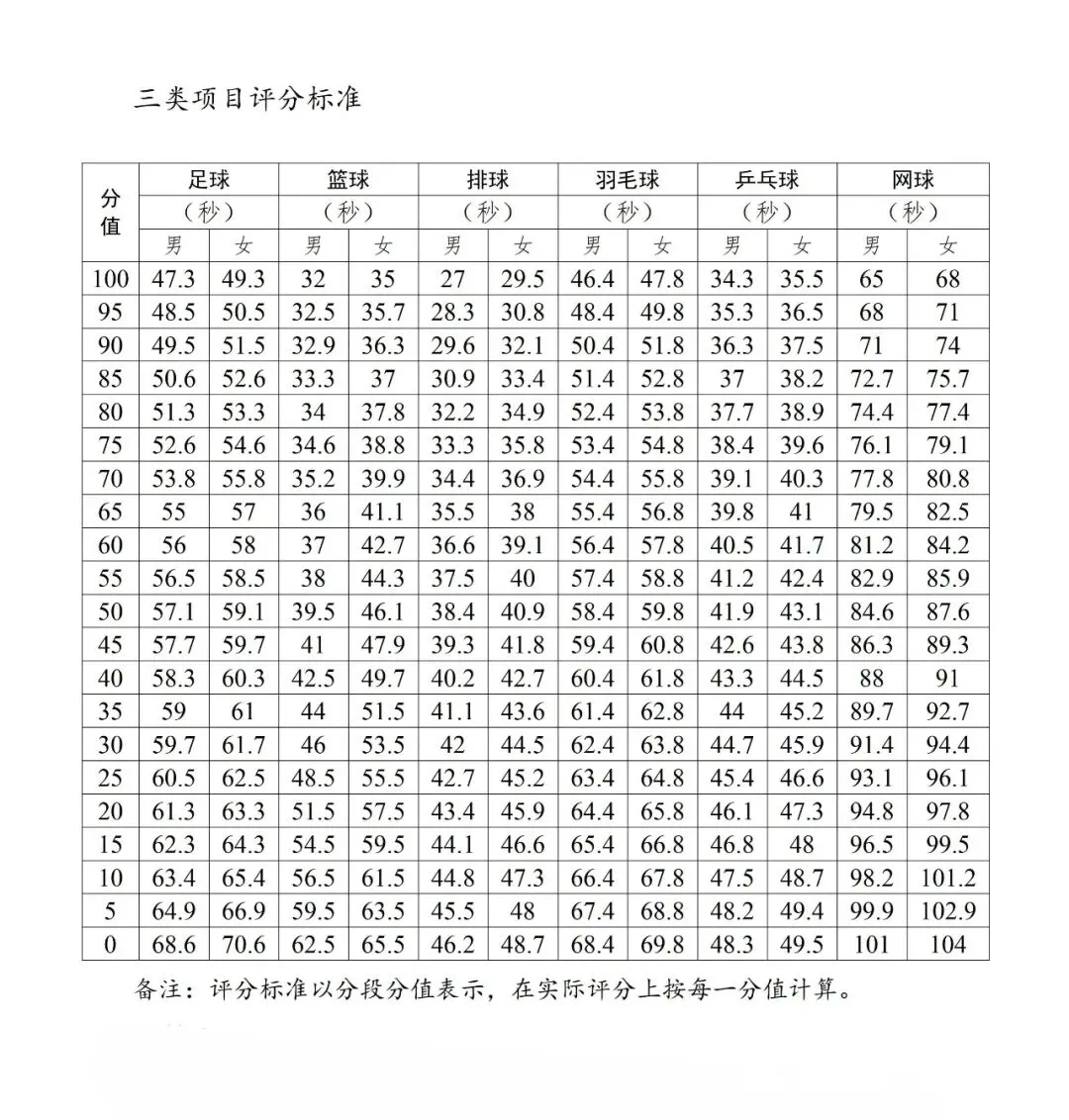 三类项目评分标准

| 分值 | 足球（秒）男 | 足球（秒）女 | 篮球（秒）男 | 篮球（秒）女 | 排球（秒）男 | 排球（秒）女 | 羽毛球（秒）男 | 羽毛球（秒）女 | 乒乓球（秒）男 | 乒乓球（秒）女 | 网球（秒）男 | 网球（秒）女 |
|---|---|---|---|---|---|---|---|---|---|---|---|---|
| 100 | 47.3 | 49.3 | 32 | 35 | 27 | 29.5 | 46.4 | 47.8 | 34.3 | 35.5 | 65 | 68 |
| 95 | 48.5 | 50.5 | 32.5 | 35.7 | 28.3 | 30.8 | 48.4 | 49.8 | 35.3 | 36.5 | 68 | 71 |
| 90 | 49.5 | 51.5 | 32.9 | 36.3 | 29.6 | 32.1 | 50.4 | 51.8 | 36.3 | 37.5 | 71 | 74 |
| 85 | 50.6 | 52.6 | 33.3 | 37 | 30.9 | 33.4 | 51.4 | 52.8 | 37 | 38.2 | 72.7 | 75.7 |
| 80 | 51.3 | 53.3 | 34 | 37.8 | 32.2 | 34.9 | 52.4 | 53.8 | 37.7 | 38.9 | 74.4 | 77.4 |
| 75 | 52.6 | 54.6 | 34.6 | 38.8 | 33.3 | 35.8 | 53.4 | 54.8 | 38.4 | 39.6 | 76.1 | 79.1 |
| 70 | 53.8 | 55.8 | 35.2 | 39.9 | 34.4 | 36.9 | 54.4 | 55.8 | 39.1 | 40.3 | 77.8 | 80.8 |
| 65 | 55 | 57 | 36 | 41.1 | 35.5 | 38 | 55.4 | 56.8 | 39.8 | 41 | 79.5 | 82.5 |
| 60 | 56 | 58 | 37 | 42.7 | 36.6 | 39.1 | 56.4 | 57.8 | 40.5 | 41.7 | 81.2 | 84.2 |
| 55 | 56.5 | 58.5 | 38 | 44.3 | 37.5 | 40 | 57.4 | 58.8 | 41.2 | 42.4 | 82.9 | 85.9 |
| 50 | 57.1 | 59.1 | 39.5 | 46.1 | 38.4 | 40.9 | 58.4 | 59.8 | 41.9 | 43.1 | 84.6 | 87.6 |
| 45 | 57.7 | 59.7 | 41 | 47.9 | 39.3 | 41.8 | 59.4 | 60.8 | 42.6 | 43.8 | 86.3 | 89.3 |
| 40 | 58.3 | 60.3 | 42.5 | 49.7 | 40.2 | 42.7 | 60.4 | 61.8 | 43.3 | 44.5 | 88 | 91 |
| 35 | 59 | 61 | 44 | 51.5 | 41.1 | 43.6 | 61.4 | 62.8 | 44 | 45.2 | 89.7 | 92.7 |
| 30 | 59.7 | 61.7 | 46 | 53.5 | 42 | 44.5 | 62.4 | 63.8 | 44.7 | 45.9 | 91.4 | 94.4 |
| 25 | 60.5 | 62.5 | 48.5 | 55.5 | 42.7 | 45.2 | 63.4 | 64.8 | 45.4 | 46.6 | 93.1 | 96.1 |
| 20 | 61.3 | 63.3 | 51.5 | 57.5 | 43.4 | 45.9 | 64.4 | 65.8 | 46.1 | 47.3 | 94.8 | 97.8 |
| 15 | 62.3 | 64.3 | 54.5 | 59.5 | 44.1 | 46.6 | 65.4 | 66.8 | 46.8 | 48 | 96.5 | 99.5 |
| 10 | 63.4 | 65.4 | 56.5 | 61.5 | 44.8 | 47.3 | 66.4 | 67.8 | 47.5 | 48.7 | 98.2 | 101.2 |
| 5 | 64.9 | 66.9 | 59.5 | 63.5 | 45.5 | 48 | 67.4 | 68.8 | 48.2 | 49.4 | 99.9 | 102.9 |
| 0 | 68.6 | 70.6 | 62.5 | 65.5 | 46.2 | 48.7 | 68.4 | 69.8 | 48.3 | 49.5 | 101 | 104 |

备注：评分标准以分段分值表示，在实际评分上按每一分值计算。